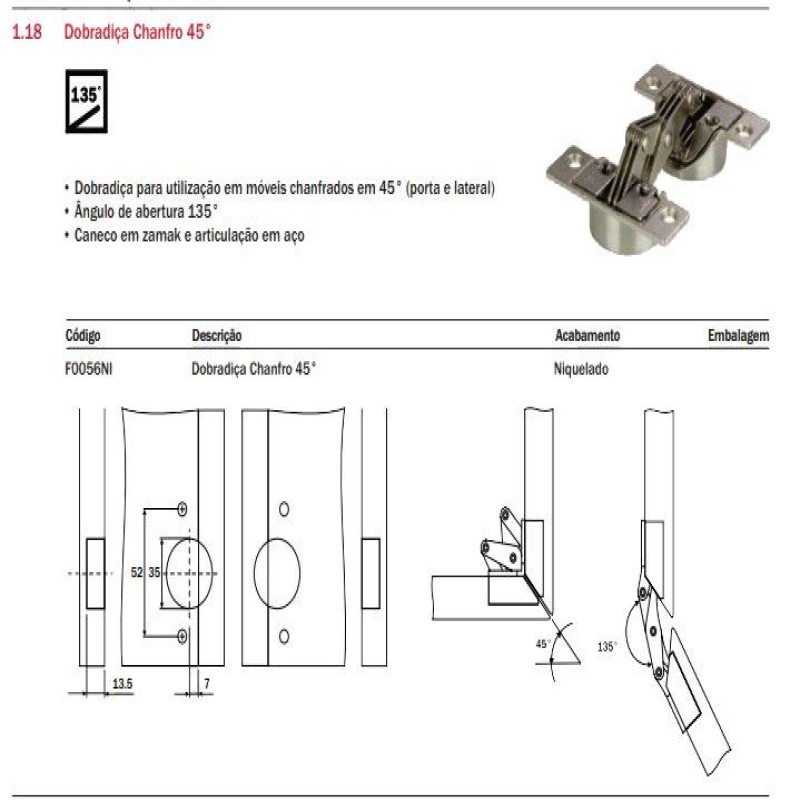 1.18 Dobradiça Chanfro 45°

135°

• Dobradiça para utilização em móveis chanfrados em 45° (porta e lateral)
• Ângulo de abertura 135°
• Caneco em zamak e articulação em aço

| Código | Descrição | Acabamento | Embalagem |
|---|---|---|---|
| F0056NI | Dobradiça Chanfro 45° | Niquelado | |

52 35

13.5

7

45°

135°